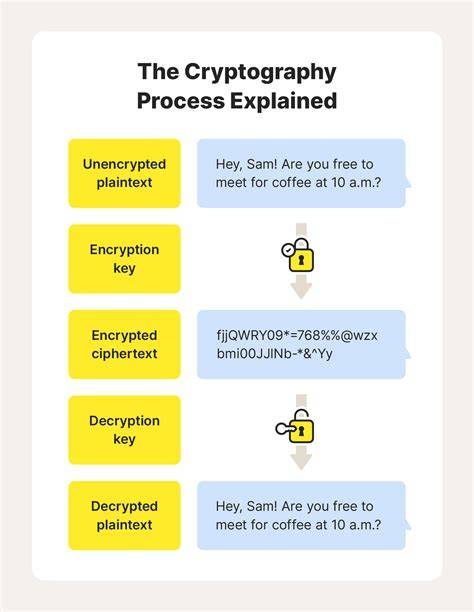 The Cryptography Process Explained

Unencrypted plaintext

Hey, Sam! Are you free to meet for coffee at 10 a.m.?

Encryption key

Encrypted ciphertext

fjjQWRY09*=768%%@wzx bmi00JJlNb-*&^Yy

Decryption key

Decrypted plaintext

Hey, Sam! Are you free to meet for coffee at 10 a.m.?